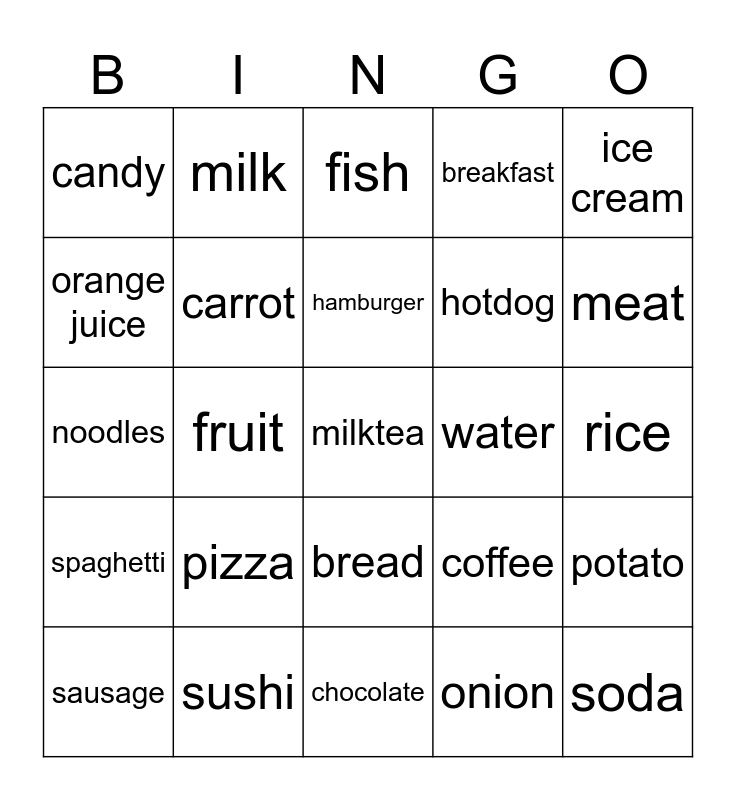 | B | I | N | G | O |
|---|---|---|---|---|
| candy | milk | fish | breakfast | ice cream |
| orange juice | carrot | hamburger | hotdog | meat |
| noodles | fruit | milktea | water | rice |
| spaghetti | pizza | bread | coffee | potato |
| sausage | sushi | chocolate | onion | soda |